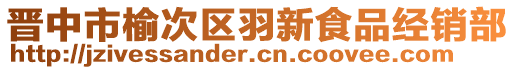 晋中市榆次区羽新食品经销部
http://jzivessander.cn.coovee.com